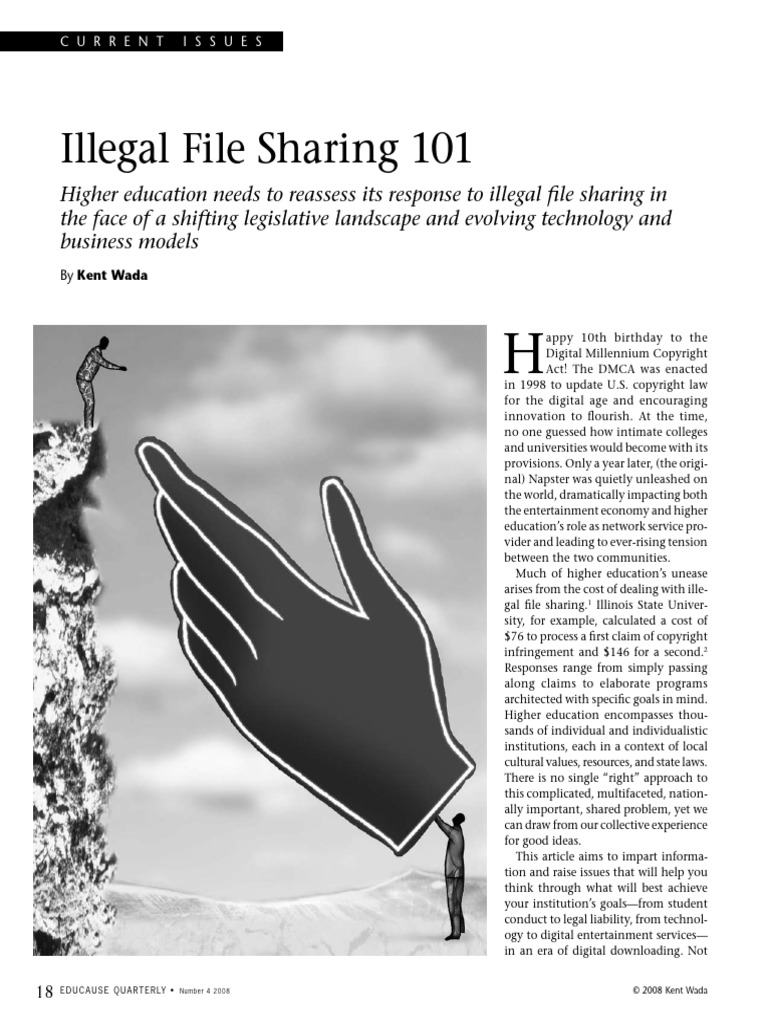 CURRENT ISSUES

Illegal File Sharing 101

Higher education needs to reassess its response to illegal file sharing in the face of a shifting legislative landscape and evolving technology and business models

By Kent Wada

Happy 10th birthday to the Digital Millennium Copyright Act! The DMCA was enacted in 1998 to update U.S. copyright law for the digital age and encouraging innovation to flourish. At the time, no one guessed how intimate colleges and universities would become with its provisions. Only a year later, (the original) Napster was quietly unleashed on the world, dramatically impacting both the entertainment economy and higher education's role as network service provider and leading to ever-rising tension between the two communities.

Much of higher education's unease arises from the cost of dealing with illegal file sharing.$^1$ Illinois State University, for example, calculated a cost of \$76 to process a first claim of copyright infringement and \$146 for a second.$^2$ Responses range from simply passing along claims to elaborate programs architected with specific goals in mind. Higher education encompasses thousands of individual and individualistic institutions, each in a context of local cultural values, resources, and state laws. There is no single "right" approach to this complicated, multifaceted, nationally important, shared problem, yet we can draw from our collective experience for good ideas.

This article aims to impart information and raise issues that will help you think through what will best achieve your institution's goals—from student conduct to legal liability, from technology to digital entertainment services—in an era of digital downloading. Not

18 EDUCAUSE QUARTERLY • Number 4 2008

© 2008 Kent Wada